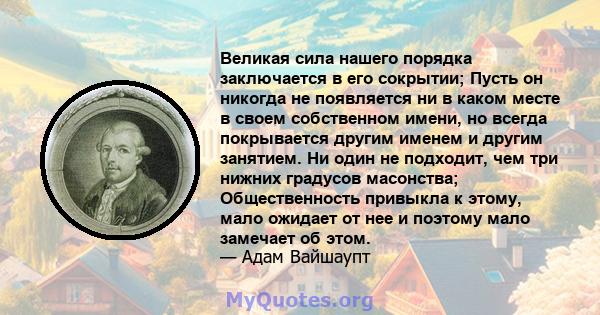 Великая сила нашего порядка заключается в его сокрытии; Пусть он никогда не появляется ни в каком месте в своем собственном имени, но всегда покрывается другим именем и другим занятием. Ни один не подходит, чем три нижних градусов масонства; Общественность привыкла к этому, мало ожидает от нее и поэтому мало замечает об этом.
— Адам Вайшаупт

MyQuotes.org